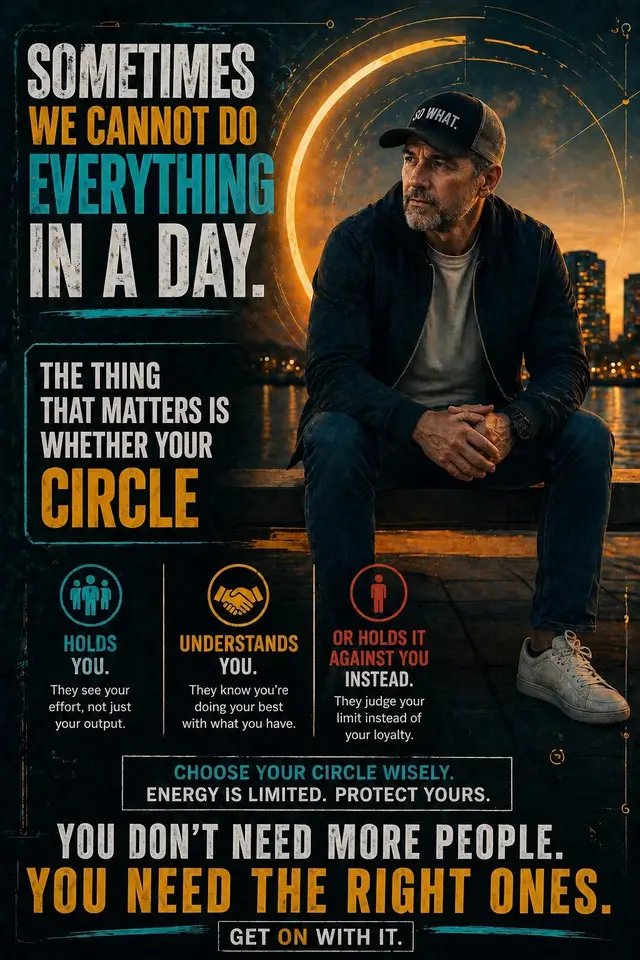 SOMETIMES
WE CANNOT DO
EVERYTHING
IN A DAY.

SO WHAT.

THE THING THAT MATTERS IS WHETHER YOUR
CIRCLE

HOLDS YOU.
They see your effort, not just your output.

UNDERSTANDS YOU.
They know you're doing your best with what you have.

OR HOLDS IT AGAINST YOU INSTEAD.
They judge your limit instead of your loyalty.

CHOOSE YOUR CIRCLE WISELY.
ENERGY IS LIMITED. PROTECT YOURS.

YOU DON'T NEED MORE PEOPLE.
YOU NEED THE RIGHT ONES.

GET ON WITH IT.